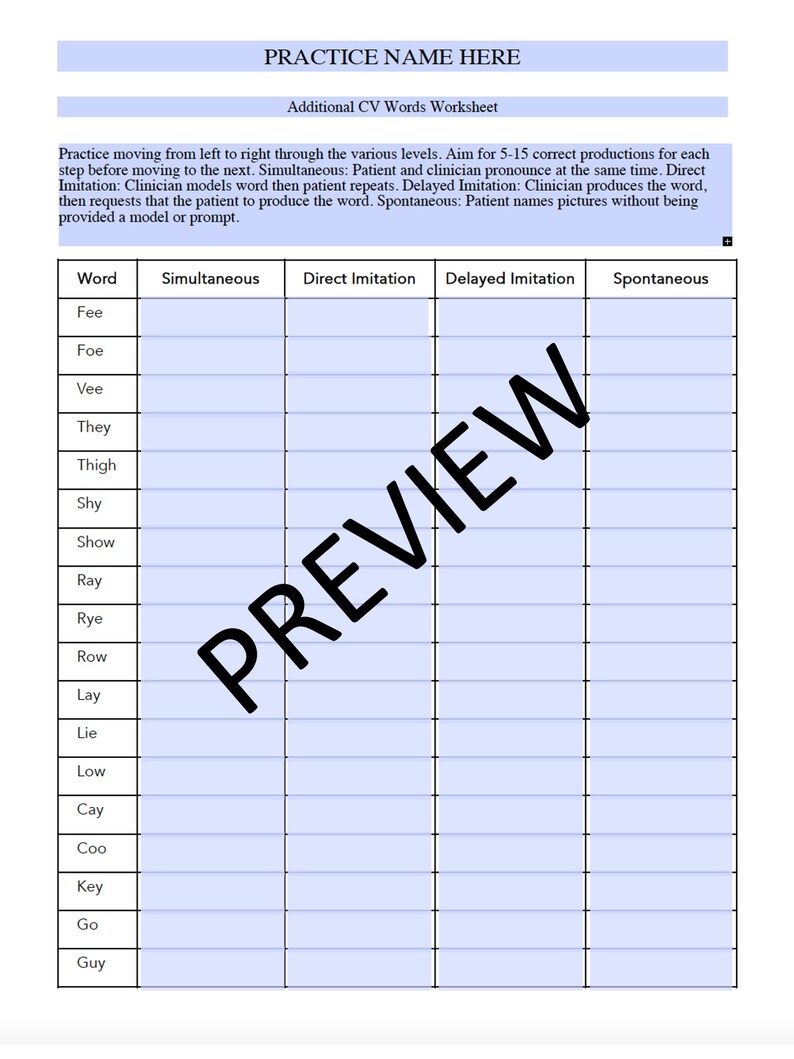 PRACTICE NAME HERE

Additional CV Words Worksheet

Practice moving from left to right through the various levels. Aim for 5-15 correct productions for each step before moving to the next. Simultaneous: Patient and clinician pronounce at the same time. Direct Imitation: Clinician models word then patient repeats. Delayed Imitation: Clinician produces the word, then requests that the patient to produce the word. Spontaneous: Patient names pictures without being provided a model or prompt.

| Word | Simultaneous | Direct Imitation | Delayed Imitation | Spontaneous |
|---|---|---|---|---|
| Fee | | | | |
| Foe | | | | |
| Vee | | | | |
| They | | | | |
| Thigh | | | | |
| Shy | | | | |
| Show | | | | |
| Ray | | | | |
| Rye | | | | |
| Row | | | | |
| Lay | | | | |
| Lie | | | | |
| Low | | | | |
| Cay | | | | |
| Coo | | | | |
| Key | | | | |
| Go | | | | |
| Guy | | | | |

PREVIEW